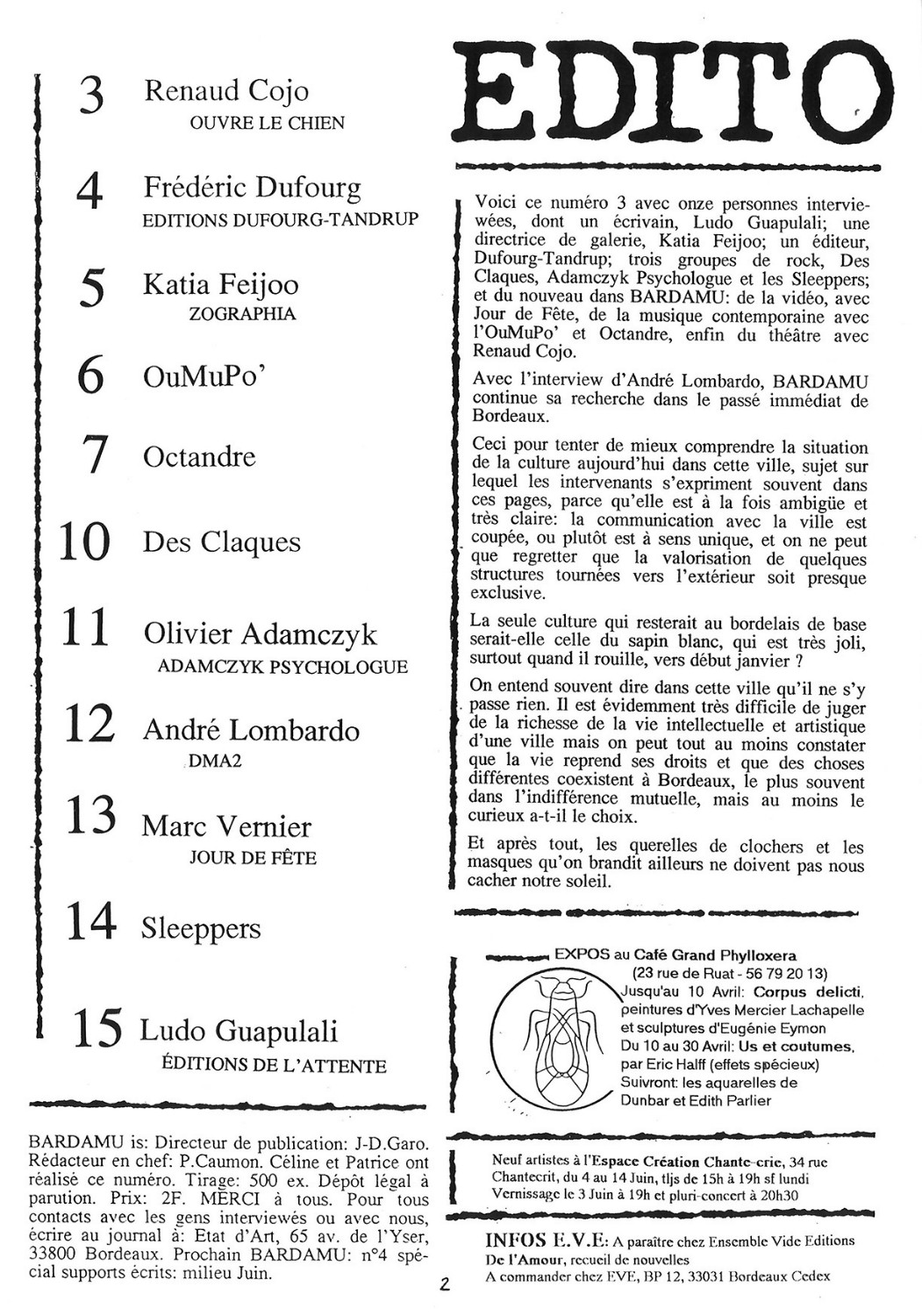 3 Renaud Cojo
OUVRE LE CHIEN

4 Frédéric Dufourg
EDITIONS DUFOURG-TANDRUP

5 Katia Feijoo
ZOGRAPHIA

6 OuMuPo'

7 Octandre

10 Des Claques

11 Olivier Adamczyk
ADAMCZYK PSYCHOLOGUE

12 André Lombardo
DMA2

13 Marc Vernier
JOUR DE FÊTE

14 Sleeppers

15 Ludo Guapulali
ÉDITIONS DE L'ATTENTE

BARDAMU is: Directeur de publication: J-D.Garo. Rédacteur en chef: P.Caumon. Céline et Patrice ont réalisé ce numéro. Tirage: 500 ex. Dépôt légal à parution. Prix: 2F. MERCI à tous. Pour tous contacts avec les gens interviewés ou avec nous, écrire au journal à: Etat d'Art, 65 av. de l'Yser, 33800 Bordeaux. Prochain BARDAMU: n°4 spécial supports écrits: milieu Juin.

EDITO

Voici ce numéro 3 avec onze personnes interviewées, dont un écrivain, Ludo Guapulali; une directrice de galerie, Katia Feijoo; un éditeur, Dufourg-Tandrup; trois groupes de rock, Des Claques, Adamczyk Psychologue et les Sleeppers; et du nouveau dans BARDAMU: de la vidéo, avec Jour de Fête, de la musique contemporaine avec l'OuMuPo' et Octandre, enfin du théâtre avec Renaud Cojo.

Avec l'interview d'André Lombardo, BARDAMU continue sa recherche dans le passé immédiat de Bordeaux.

Ceci pour tenter de mieux comprendre la situation de la culture aujourd'hui dans cette ville, sujet sur lequel les intervenants s'expriment souvent dans ces pages, parce qu'elle est à la fois ambigüe et très claire: la communication avec la ville est coupée, ou plutôt est à sens unique, et on ne peut que regretter que la valorisation de quelques structures tournées vers l'extérieur soit presque exclusive.

La seule culture qui resterait au bordelais de base serait-elle celle du sapin blanc, qui est très joli, surtout quand il rouille, vers début janvier ?

On entend souvent dire dans cette ville qu'il ne s'y passe rien. Il est évidemment très difficile de juger de la richesse de la vie intellectuelle et artistique d'une ville mais on peut tout au moins constater que la vie reprend ses droits et que des choses différentes coexistent à Bordeaux, le plus souvent dans l'indifférence mutuelle, mais au moins le curieux a-t-il le choix.

Et après tout, les querelles de clochers et les masques qu'on brandit ailleurs ne doivent pas nous cacher notre soleil.

EXPOS au Café Grand Phylloxera
(23 rue de Ruat - 56 79 20 13)
Jusqu'au 10 Avril: Corpus delicti, peintures d'Yves Mercier Lachapelle et sculptures d'Eugénie Eymon
Du 10 au 30 Avril: Us et coutumes, par Eric Halff (effets spécieux)
Suivront: les aquarelles de Dunbar et Edith Parlier

Neuf artistes à l'Espace Création Chante-crie, 34 rue Chantecrit, du 4 au 14 Juin, tljs de 15h à 19h sf lundi
Vernissage le 3 Juin à 19h et pluri-concert à 20h30

INFOS E.V.E: A paraître chez Ensemble Vide Editions De l'Amour, recueil de nouvelles
A commander chez EVE, BP 12, 33031 Bordeaux Cedex

2